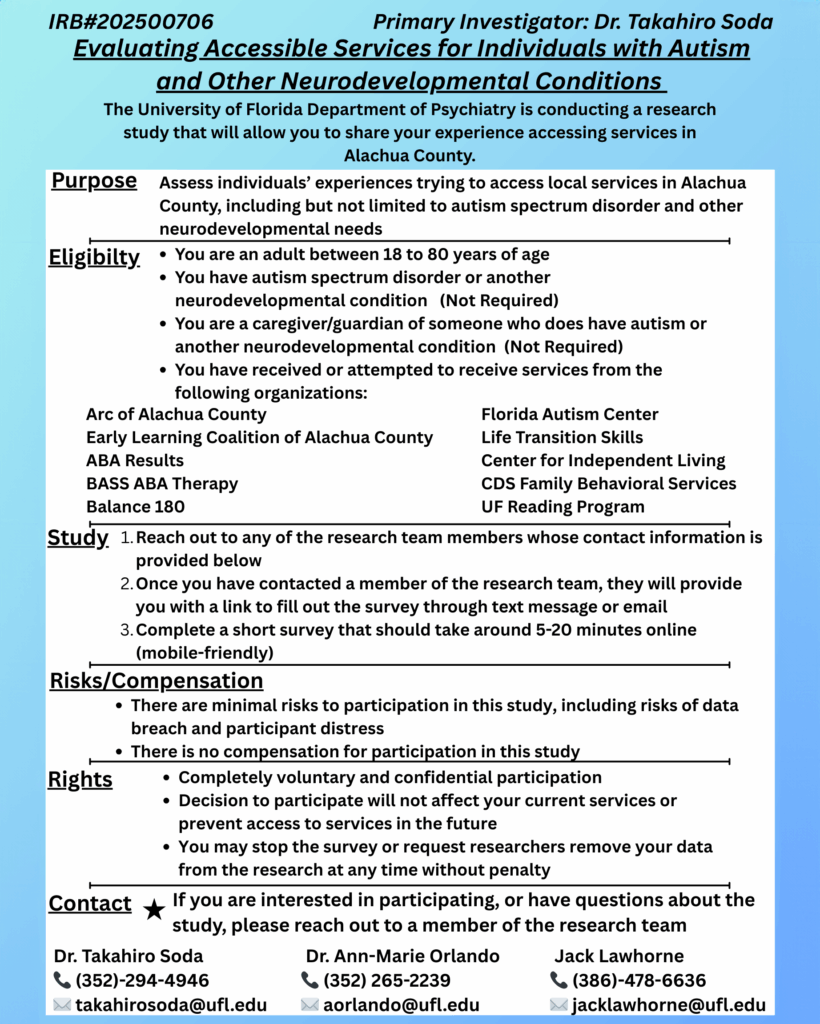 IRB#202500706 Primary Investigator: Dr. Takahiro Soda

Evaluating Accessible Services for Individuals with Autism and Other Neurodevelopmental Conditions

The University of Florida Department of Psychiatry is conducting a research study that will allow you to share your experience accessing services in Alachua County.

Purpose Assess individuals' experiences trying to access local services in Alachua County, including but not limited to autism spectrum disorder and other neurodevelopmental needs

Eligibilty
• You are an adult between 18 to 80 years of age
• You have autism spectrum disorder or another neurodevelopmental condition (Not Required)
• You are a caregiver/guardian of someone who does have autism or another neurodevelopmental condition (Not Required)
• You have received or attempted to receive services from the following organizations:

Arc of Alachua County
Early Learning Coalition of Alachua County
ABA Results
BASS ABA Therapy
Balance 180

Florida Autism Center
Life Transition Skills
Center for Independent Living
CDS Family Behavioral Services
UF Reading Program

Study
1. Reach out to any of the research team members whose contact information is provided below
2. Once you have contacted a member of the research team, they will provide you with a link to fill out the survey through text message or email
3. Complete a short survey that should take around 5-20 minutes online (mobile-friendly)

Risks/Compensation
• There are minimal risks to participation in this study, including risks of data breach and participant distress
• There is no compensation for participation in this study

Rights
• Completely voluntary and confidential participation
• Decision to participate will not affect your current services or prevent access to services in the future
• You may stop the survey or request researchers remove your data from the research at any time without penalty

Contact ★ If you are interested in participating, or have questions about the study, please reach out to a member of the research team

Dr. Takahiro Soda
(352)-294-4946
takahirosoda@ufl.edu

Dr. Ann-Marie Orlando
(352) 265-2239
aorlando@ufl.edu

Jack Lawhorne
(386)-478-6636
jacklawhorne@ufl.edu